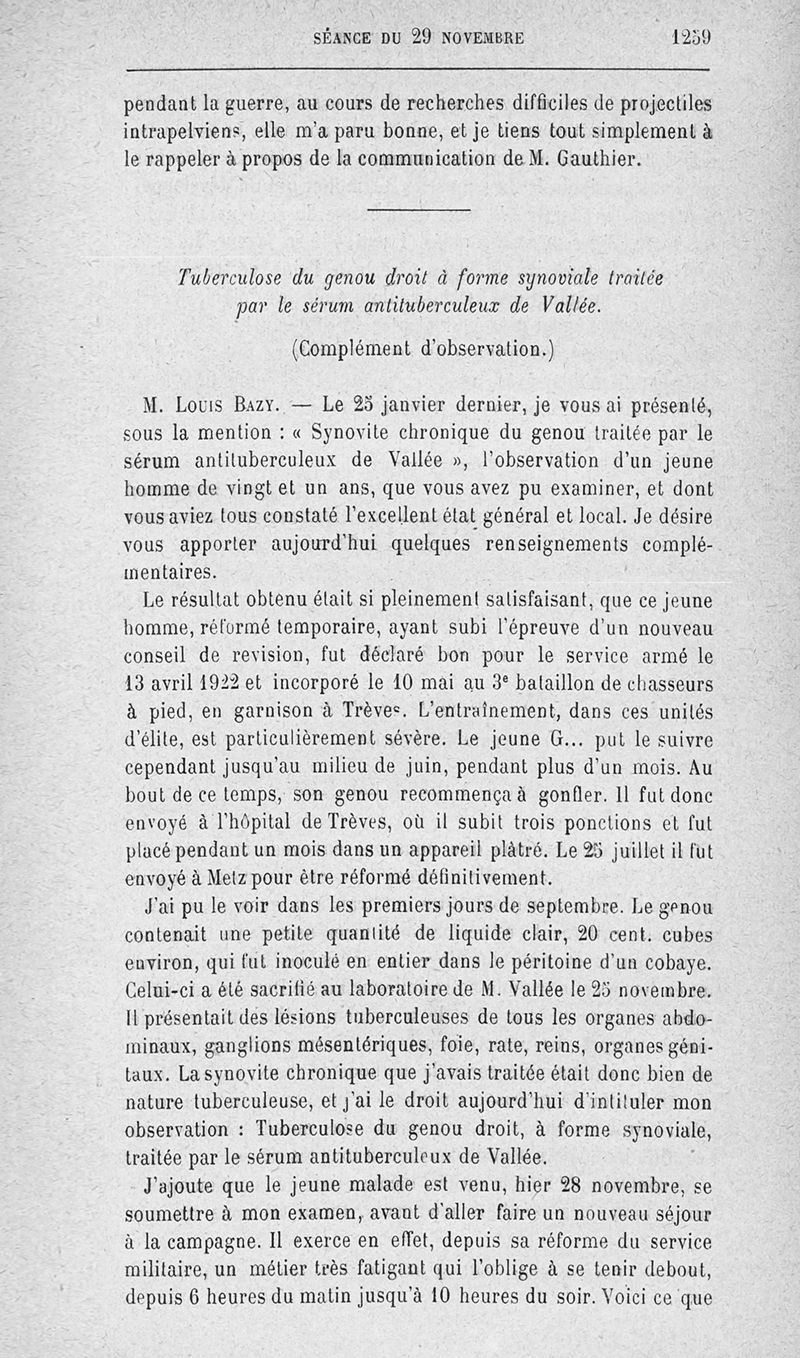 SÉANCE DU 29 NOVEMBRE 1259

pendant la guerre, au cours de recherches difficiles de projectiles intrapelviens, elle m'a paru bonne, et je tiens tout simplement à le rappeler à propos de la communication de M. Gauthier.

Tuberculose du genou droit à forme synoviale traitée par le sérum antituberculeux de Vallée.

(Complément d'observation.)

M. Louis Bazy. — Le 25 janvier dernier, je vous ai présenté, sous la mention : « Synovite chronique du genou traitée par le sérum antituberculeux de Vallée », l'observation d'un jeune homme de vingt et un ans, que vous avez pu examiner, et dont vous aviez tous constaté l'excellent état général et local. Je désire vous apporter aujourd'hui quelques renseignements complémentaires.

Le résultat obtenu était si pleinement satisfaisant, que ce jeune homme, réformé temporaire, ayant subi l'épreuve d'un nouveau conseil de revision, fut déclaré bon pour le service armé le 13 avril 1922 et incorporé le 10 mai au 3e bataillon de chasseurs à pied, en garnison à Trèves. L'entraînement, dans ces unités d'élite, est particulièrement sévère. Le jeune G... put le suivre cependant jusqu'au milieu de juin, pendant plus d'un mois. Au bout de ce temps, son genou recommença à gonfler. Il fut donc envoyé à l'hôpital de Trèves, où il subit trois ponctions et fut placé pendant un mois dans un appareil plâtré. Le 25 juillet il fut envoyé à Metz pour être réformé définitivement.

J'ai pu le voir dans les premiers jours de septembre. Le genou contenait une petite quantité de liquide clair, 20 cent. cubes environ, qui fut inoculé en entier dans le péritoine d'un cobaye. Celui-ci a été sacrifié au laboratoire de M. Vallée le 25 novembre. Il présentait des lésions tuberculeuses de tous les organes abdominaux, ganglions mésentériques, foie, rate, reins, organes génitaux. La synovite chronique que j'avais traitée était donc bien de nature tuberculeuse, et j'ai le droit aujourd'hui d'intituler mon observation : Tuberculose du genou droit, à forme synoviale, traitée par le sérum antituberculeux de Vallée.

J'ajoute que le jeune malade est venu, hier 28 novembre, se soumettre à mon examen, avant d'aller faire un nouveau séjour à la campagne. Il exerce en effet, depuis sa réforme du service militaire, un métier très fatigant qui l'oblige à se tenir debout, depuis 6 heures du matin jusqu'à 10 heures du soir. Voici ce que